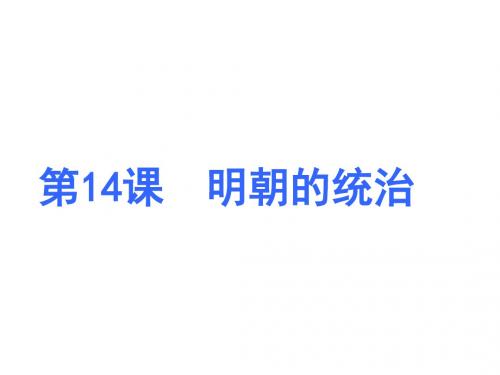 第14课　明朝的统治